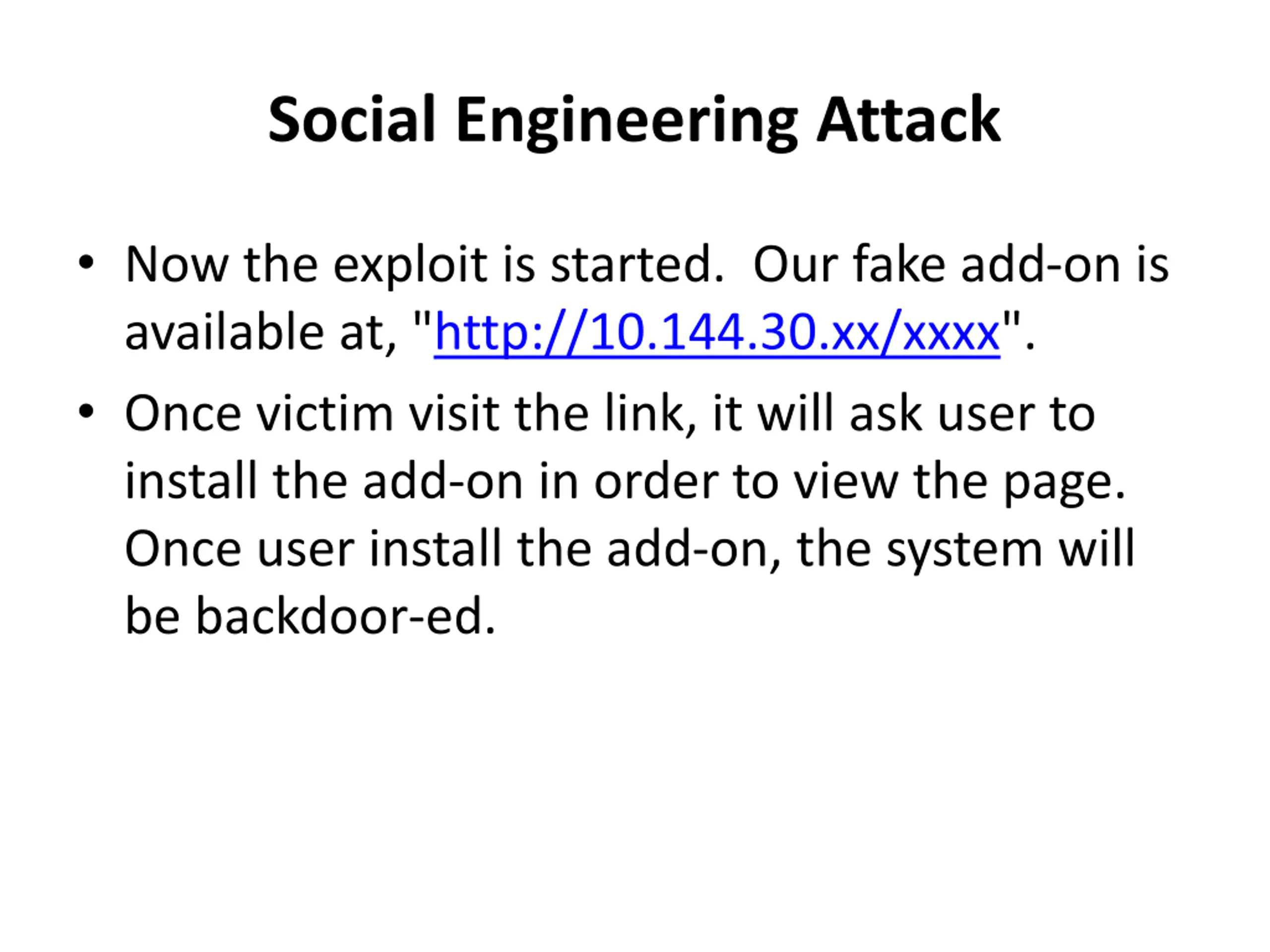 Social Engineering Attack

• Now the exploit is started.  Our fake add-on is available at, "http://10.144.30.xx/xxxx".

• Once victim visit the link, it will ask user to install the add-on in order to view the page. Once user install the add-on, the system will be backdoor-ed.